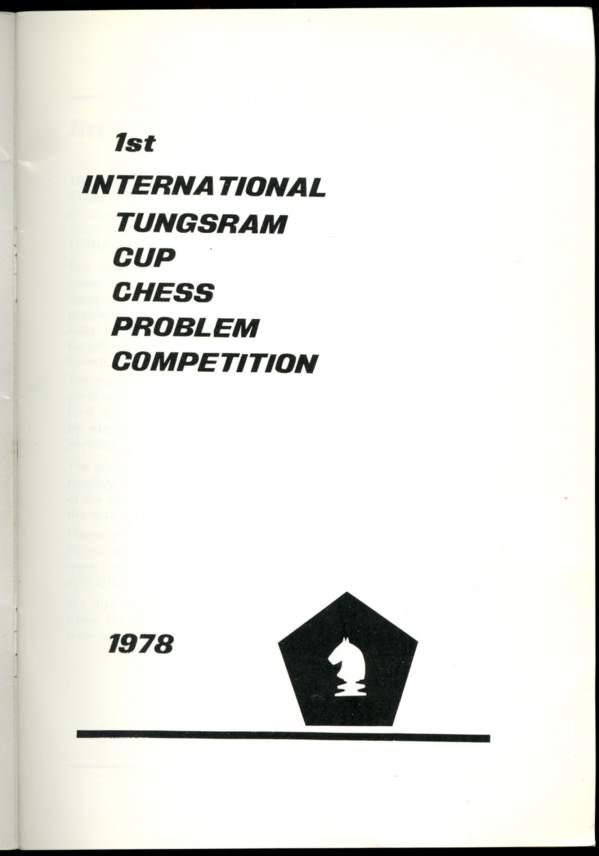 1st
INTERNATIONAL
TUNGSRAM
CUP
CHESS
PROBLEM
COMPETITION

1978